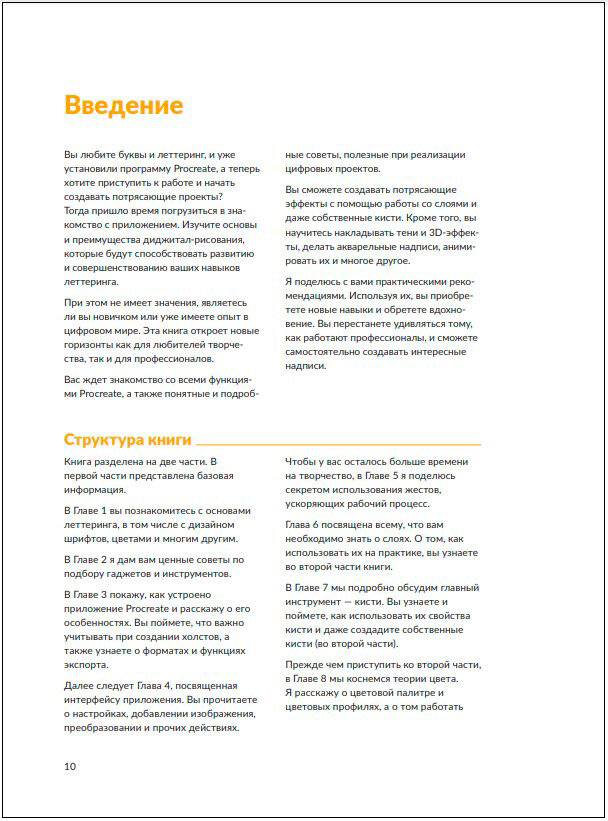 Введение

Вы любите буквы и леттеринг, и уже установили программу Procreate, а теперь хотите приступить к работе и начать создавать потрясающие проекты? Тогда пришло время погрузиться в знакомство с приложением. Изучите основы и преимущества диджитал-рисования, которые будут способствовать развитию и совершенствованию ваших навыков леттеринга.

При этом не имеет значения, являетесь ли вы новичком или уже имеете опыт в цифровом мире. Эта книга откроет новые горизонты как для любителей творчества, так и для профессионалов.

Вас ждет знакомство со всеми функциями Procreate, а также понятные и подробные советы, полезные при реализации цифровых проектов.

Вы сможете создавать потрясающие эффекты с помощью работы со слоями и даже собственные кисти. Кроме того, вы научитесь накладывать тени и 3D-эффекты, делать акварельные надписи, анимировать их и многое другое.

Я поделюсь с вами практическими рекомендациями. Используя их, вы приобретете новые навыки и обретете вдохновение. Вы перестанете удивляться тому, как работают профессионалы, и сможете самостоятельно создавать интересные надписи.

Структура книги

Книга разделена на две части. В первой части представлена базовая информация.

В Главе 1 вы познакомитесь с основами леттеринга, в том числе с дизайном шрифтов, цветами и многим другим.

В Главе 2 я дам вам ценные советы по подбору гаджетов и инструментов.

В Главе 3 покажу, как устроено приложение Procreate и расскажу о его особенностях. Вы поймете, что важно учитывать при создании холстов, а также узнаете о форматах и функциях экспорта.

Далее следует Глава 4, посвященная интерфейсу приложения. Вы прочитаете о настройках, добавлении изображения, преобразовании и прочих действиях.

Чтобы у вас осталось больше времени на творчество, в Главе 5 я поделюсь секретом использования жестов, ускоряющих рабочий процесс.

Глава 6 посвящена всему, что вам необходимо знать о слоях. О том, как использовать их на практике, вы узнаете во второй части книги.

В Главе 7 мы подробно обсудим главный инструмент — кисти. Вы узнаете и поймете, как использовать их свойства кисти и даже создадите собственные кисти (во второй части).

Прежде чем приступить ко второй части, в Главе 8 мы коснемся теории цвета. Я расскажу о цветовой палитре и цветовых профилях, а о том работать

10